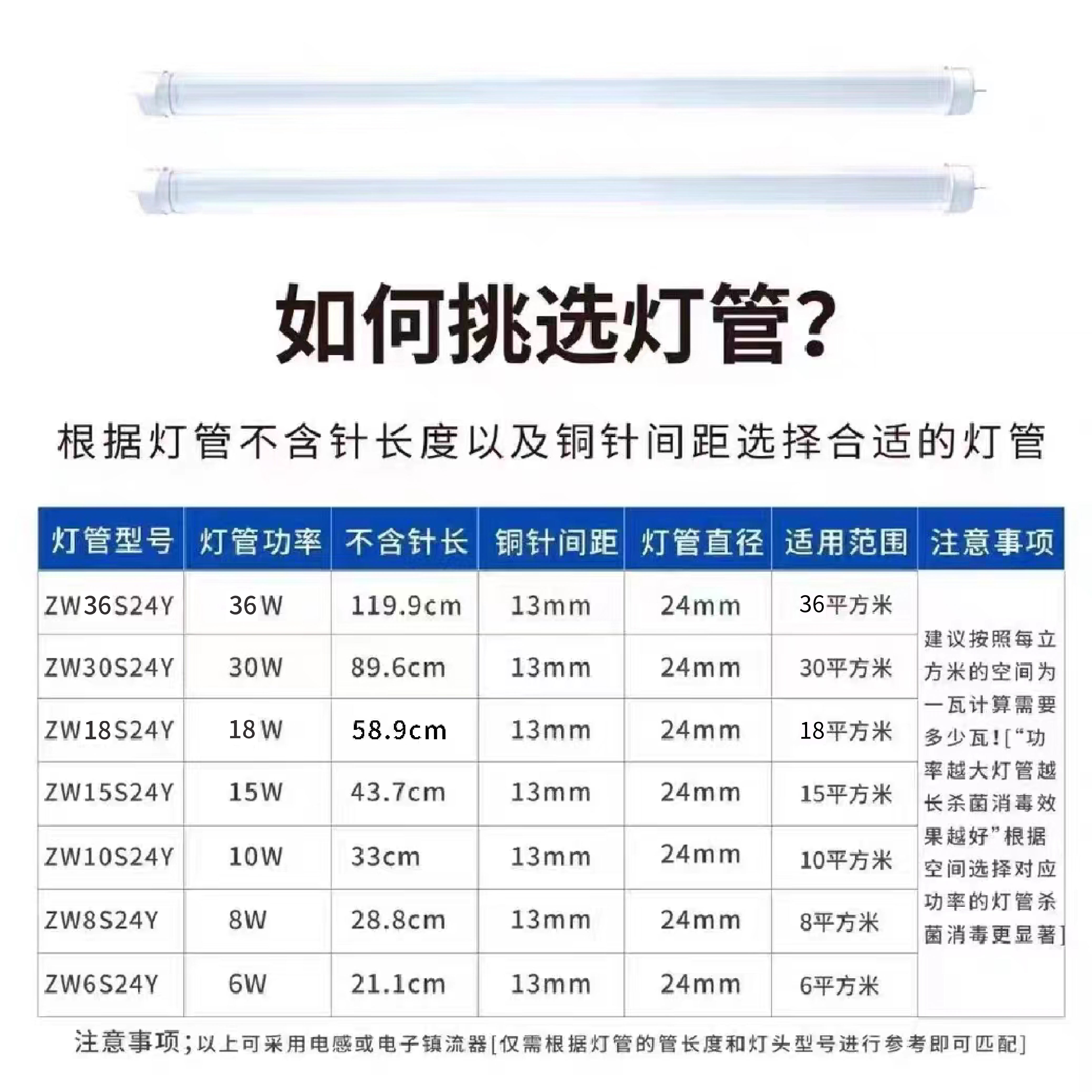 如何挑选灯管?

根据灯管不含针长度以及铜针间距选择合适的灯管

| 灯管型号 | 灯管功率 | 不含针长 | 铜针间距 | 灯管直径 | 适用范围 | 注意事项 |
|---|---|---|---|---|---|---|
| ZW36S24Y | 36W | 119.9cm | 13mm | 24mm | 36平方米 | 建议按照每立方米的空间为一瓦计算需要多少瓦![“功率越大灯管越长杀菌消毒效果越好”根据空间选择对应功率的灯管杀菌消毒更显著] |
| ZW30S24Y | 30W | 89.6cm | 13mm | 24mm | 30平方米 | |
| ZW18S24Y | 18W | 58.9cm | 13mm | 24mm | 18平方米 | |
| ZW15S24Y | 15W | 43.7cm | 13mm | 24mm | 15平方米 | |
| ZW10S24Y | 10W | 33cm | 13mm | 24mm | 10平方米 | |
| ZW8S24Y | 8W | 28.8cm | 13mm | 24mm | 8平方米 | |
| ZW6S24Y | 6W | 21.1cm | 13mm | 24mm | 6平方米 | |

注意事项;以上可采用电感或电子镇流器[仅需根据灯管的管长度和灯头型号进行参考即可匹配]